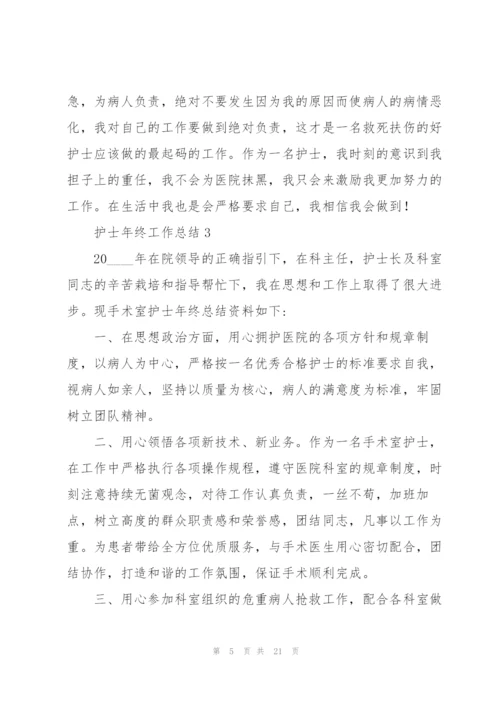 急，为病人负责，绝对不要发生因为我的原因而使病人的病情恶化，我对自己的工作要做到绝对负责，这才是一名救死扶伤的好护士应该做的最起码的工作。作为一名护士，我时刻的意识到我担子上的重任，我不会为医院抹黑，我只会来激励我更加努力的工作。在生活中我也是会严格要求自己，我相信我会做到！

护士年终工作总结 3

20____年在院领导的正确指引下，在科主任，护士长及科室同志的辛苦栽培和指导帮忙下，我在思想和工作上取得了很大进步。现手术室护士年终总结资料如下：

一、在思想政治方面，用心拥护医院的各项方针和规章制度，以病人为中心，严格按一名优秀合格护士的标准要求自我，视病人如亲人，坚持以质量为核心，病人的满意度为标准，牢固树立团队精神。

二、用心领悟各项新技术、新业务。作为一名手术室护士，在工作中严格执行各项操作规程，遵守医院科室的规章制度，时刻注意持续无菌观念，对待工作认真负责，一丝不苟，加班加点，树立高度的群众职责感和荣誉感，团结同志，凡事以工作为重。为患者带给全方位优质服务，与手术医生用心密切配合，团结协作，打造和谐的工作氛围，保证手术顺利完成。

三、用心参加科室组织的危重病人抢救工作，配合各科室做

第 5 页 共 21 页